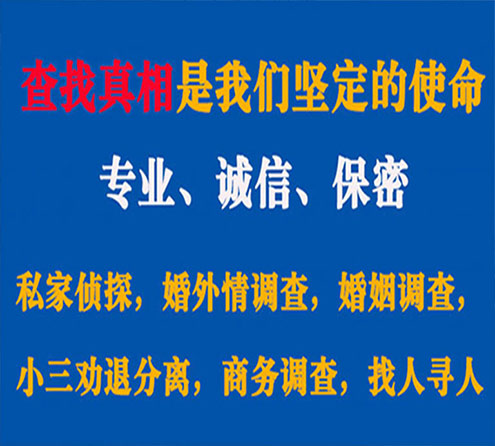 查找真相是我们坚定的使命

专业、诚信、保密

私家侦探，婚外情调查，婚姻调查，

小三劝退分离，商务调查，找人寻人